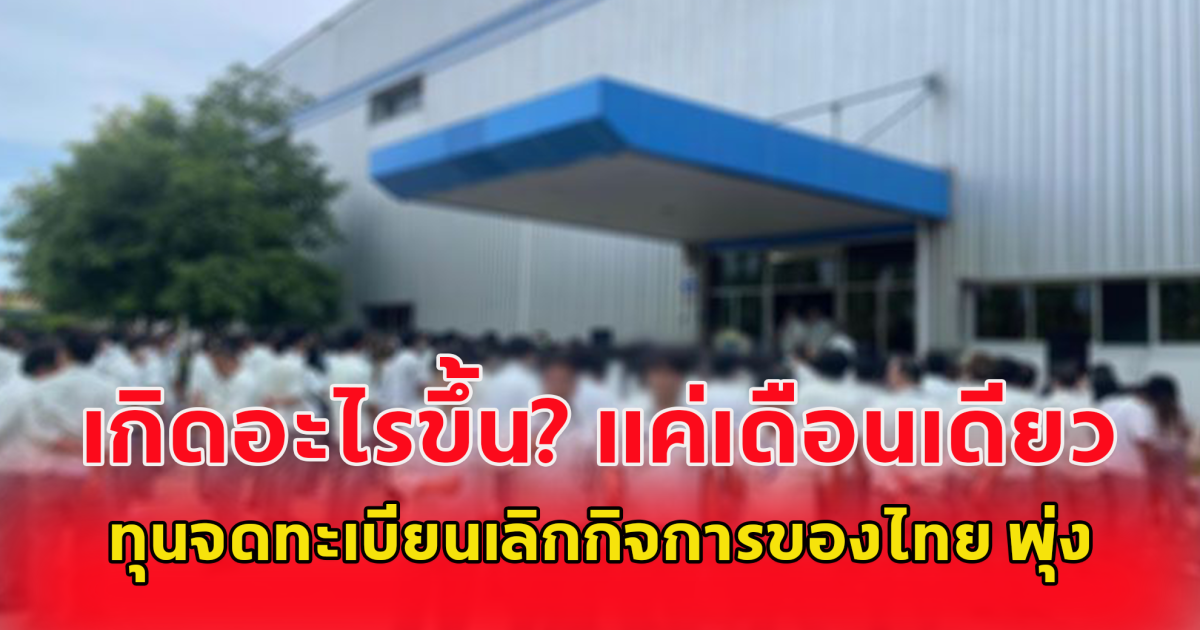 เกิดอะไรขึ้น? แค่เดือนเดียว

ทุนจดทะเบียนเลิกกิจการของไทย พุ่ง